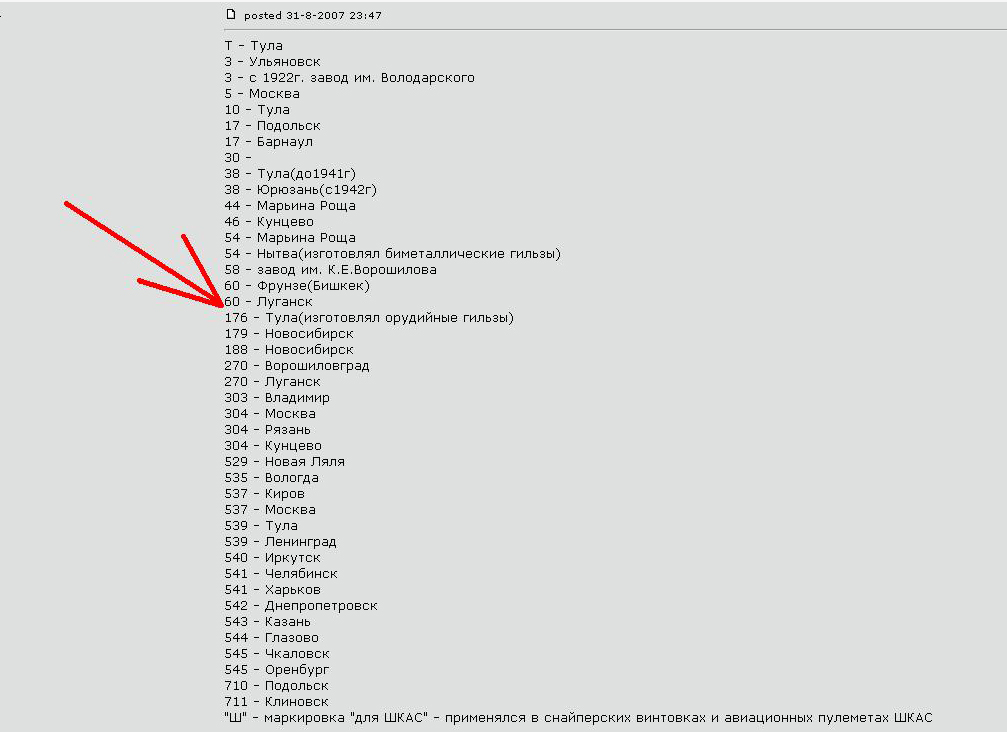 posted 31-8-2007 23:47

Т - Тула
3 - Ульяновск
3 - с 1922г. завод им. Володарского
5 - Москва
10 - Тула
17 - Подольск
17 - Барнаул
30 -
38 - Тула(до1941г)
38 - Юрюзань(с1942г)
44 - Марьина Роща
46 - Кунцево
54 - Марьина Роща
54 - Нытва(изготовлял биметаллические гильзы)
58 - завод им. К.Е.Ворошилова
60 - Фрунзе(Бишкек)
60 - Луганск
176 - Тула(изготовлял орудийные гильзы)
179 - Новосибирск
188 - Новосибирск
270 - Ворошиловград
270 - Луганск
303 - Владимир
304 - Москва
304 - Рязань
304 - Кунцево
529 - Новая Ляля
535 - Вологда
537 - Киров
537 - Москва
539 - Тула
539 - Ленинград
540 - Иркутск
541 - Челябинск
541 - Харьков
542 - Днепропетровск
543 - Казань
544 - Глазово
545 - Чкаловск
545 - Оренбург
710 - Подольск
711 - Клиновск
"Ш" - маркировка "для ШКАС" - применялся в снайперских винтовках и авиационных пулеметах ШКАС